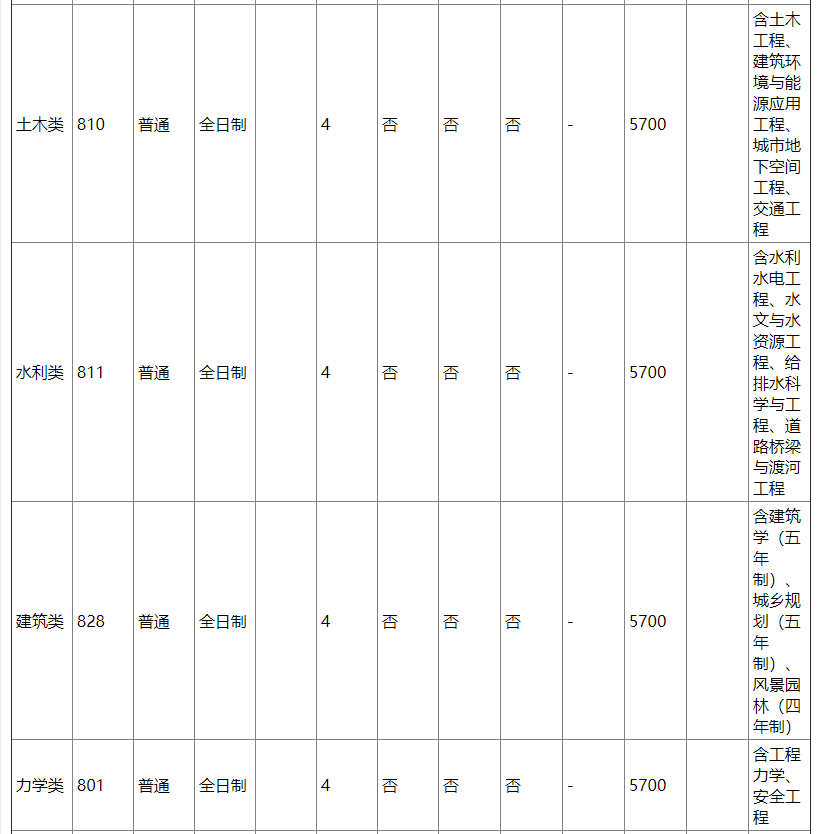 | | | | | | | | | | | | | |
|---|---|---|---|---|---|---|---|---|---|---|---|---|
| 土木类 | 810 | 普通 | 全日制 | | 4 | 否 | 否 | 否 | - | 5700 | | 含土木工程、建筑环境与能源应用工程、城市地下空间工程、交通工程 |
| 水利类 | 811 | 普通 | 全日制 | | 4 | 否 | 否 | 否 | - | 5700 | | 含水利水电工程、水文与水资源工程、给排水科学与工程、道路桥梁与渡河工程 |
| 建筑类 | 828 | 普通 | 全日制 | | 4 | 否 | 否 | 否 | - | 5700 | | 含建筑学（五年制）、城乡规划（五年制）、风景园林（四年制） |
| 力学类 | 801 | 普通 | 全日制 | | 4 | 否 | 否 | 否 | - | 5700 | | 含工程力学、安全工程 |